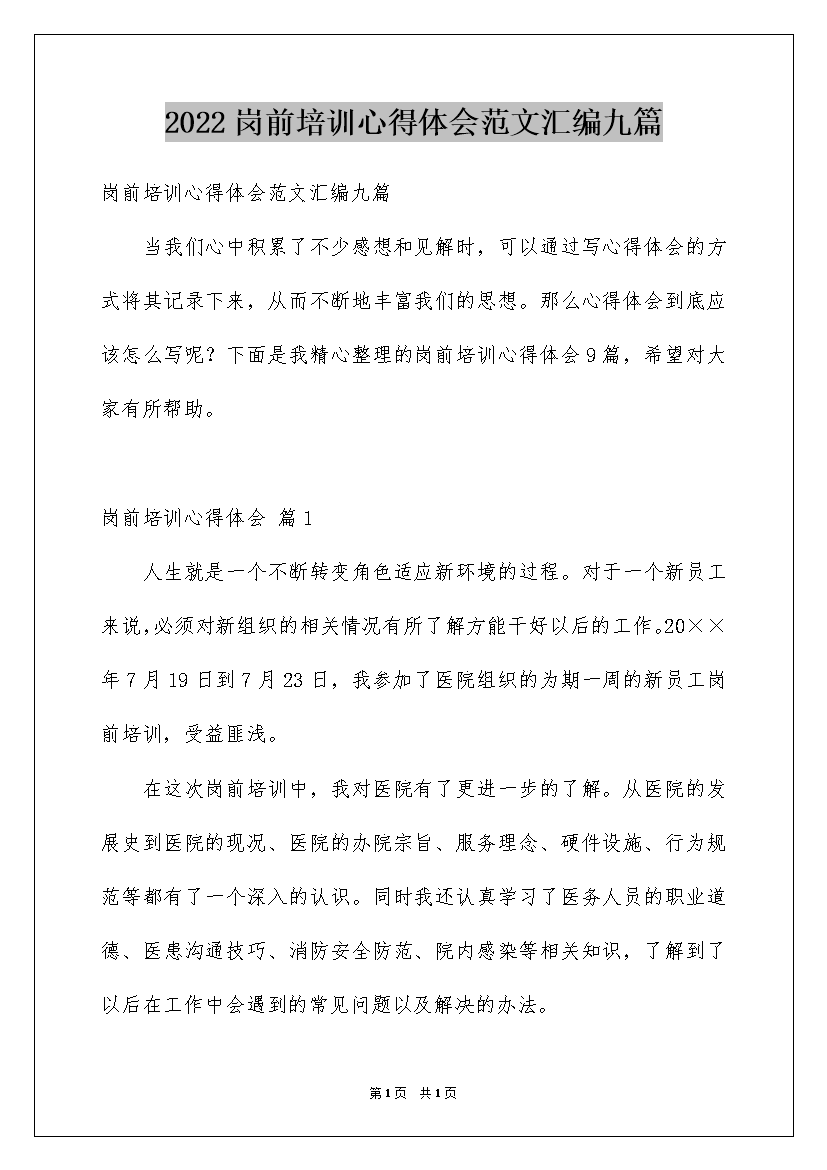 2022岗前培训心得体会范文汇编九篇

岗前培训心得体会范文汇编九篇

当我们心中积累了不少感想和见解时，可以通过写心得体会的方式将其记录下来，从而不断地丰富我们的思想。那么心得体会到底应该怎么写呢？下面是我精心整理的岗前培训心得体会9篇，希望对大家有所帮助。

岗前培训心得体会 篇1

人生就是一个不断转变角色适应新环境的过程。对于一个新员工来说，必须对新组织的相关情况有所了解方能干好以后的工作。20××年7月19日到7月23日，我参加了医院组织的为期一周的新员工岗前培训，受益匪浅。

在这次岗前培训中，我对医院有了更进一步的了解。从医院的发展史到医院的现况、医院的办院宗旨、服务理念、硬件设施、行为规范等都有了一个深入的认识。同时我还认真学习了医务人员的职业道德、医患沟通技巧、消防安全防范、院内感染等相关知识，了解到了以后在工作中会遇到的常见问题以及解决的办法。

第1页 共1页